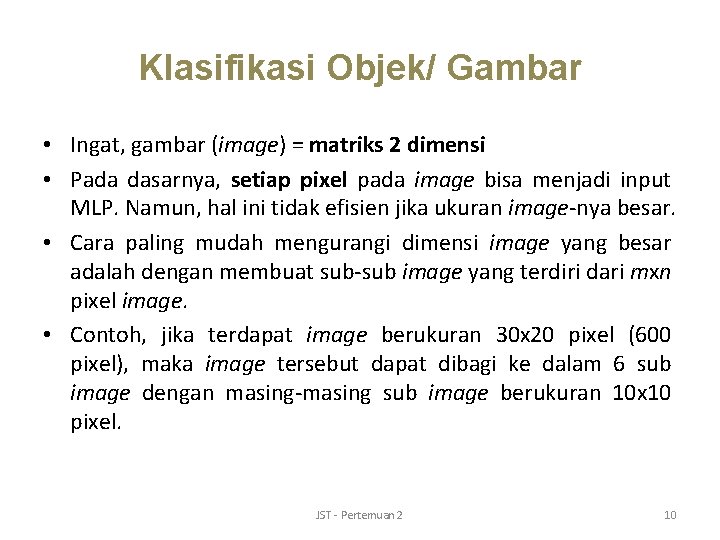 Klasifikasi Objek/ Gambar

• Ingat, gambar (image) = matriks 2 dimensi

• Pada dasarnya, setiap pixel pada image bisa menjadi input MLP. Namun, hal ini tidak efisien jika ukuran image-nya besar.

• Cara paling mudah mengurangi dimensi image yang besar adalah dengan membuat sub-sub image yang terdiri dari mxn pixel image.

• Contoh, jika terdapat image berukuran 30x20 pixel (600 pixel), maka image tersebut dapat dibagi ke dalam 6 sub image dengan masing-masing sub image berukuran 10x10 pixel.

JST - Pertemuan 2

10